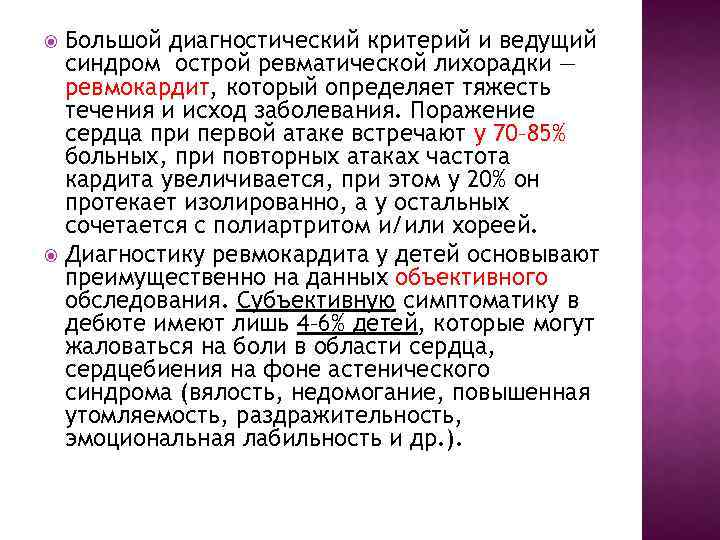 Большой диагностический критерий и ведущий синдром острой ревматической лихорадки — ревмокардит, который определяет тяжесть течения и исход заболевания. Поражение сердца при первой атаке встречают у 70–85% больных, при повторных атаках частота кардита увеличивается, при этом у 20% он протекает изолированно, а у остальных сочетается с полиартритом и/или хореей.

Диагностику ревмокардита у детей основывают преимущественно на данных объективного обследования. Субъективную симптоматику в дебюте имеют лишь 4–6% детей, которые могут жаловаться на боли в области сердца, сердцебиения на фоне астенического синдрома (вялость, недомогание, повышенная утомляемость, раздражительность, эмоциональная лабильность и др.).